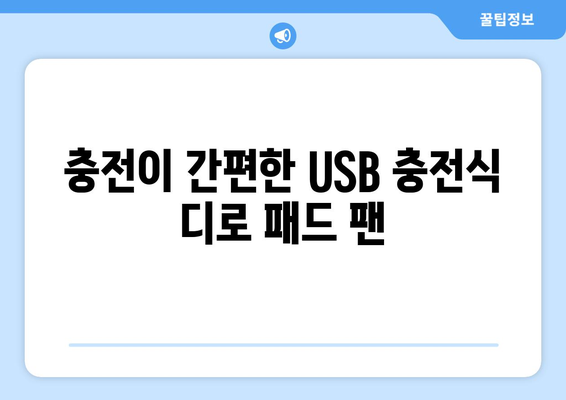 꿀팁정보

충전이 간편한 USB 충전식 디로 패드 팬